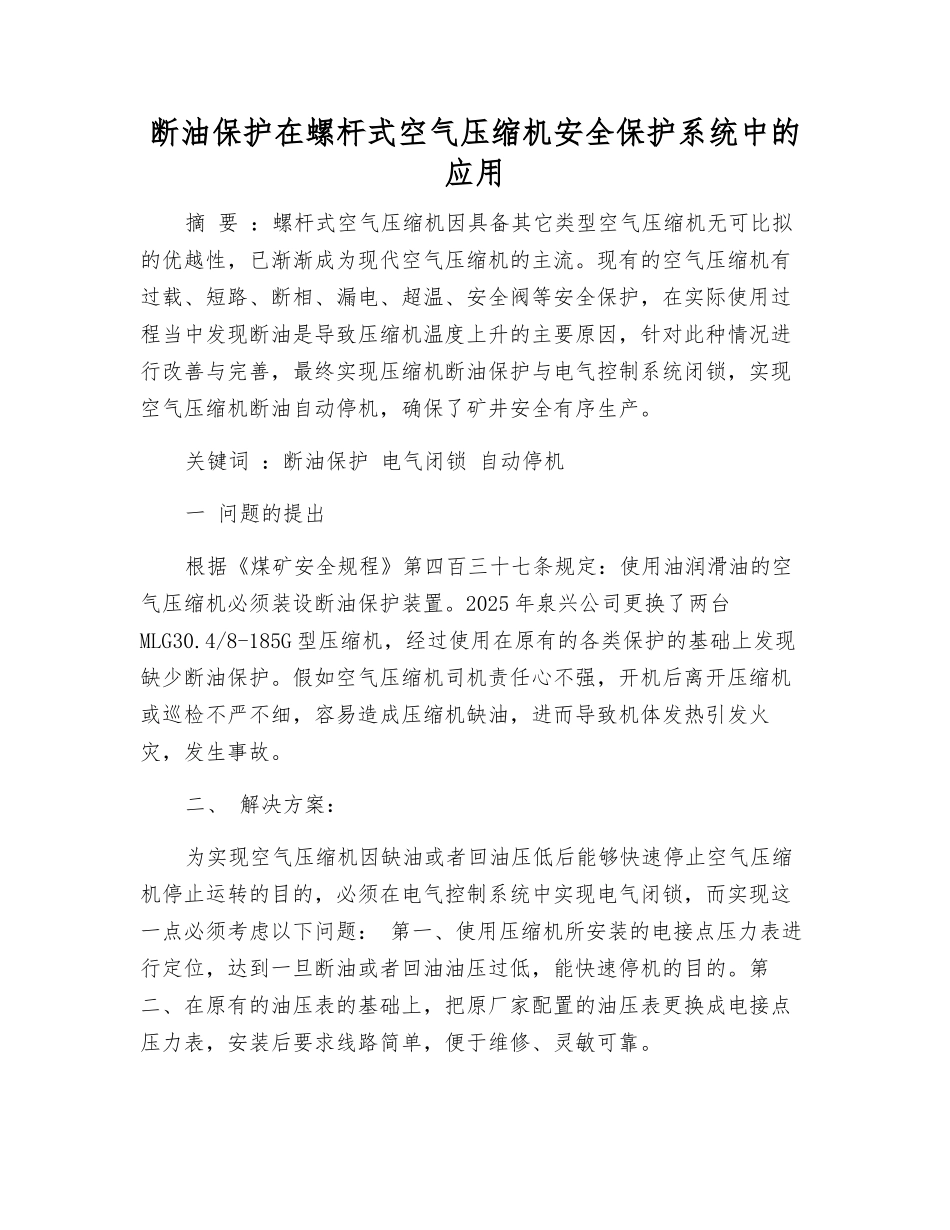 断油保护在螺杆式空气压缩机安全保护系统中的应用

摘 要 ：螺杆式空气压缩机因具备其它类型空气压缩机无可比拟的优越性，已渐渐成为现代空气压缩机的主流。现有的空气压缩机有过载、短路、断相、漏电、超温、安全阀等安全保护，在实际使用过程当中发现断油是导致压缩机温度上升的主要原因，针对此种情况进行改善与完善，最终实现压缩机断油保护与电气控制系统闭锁，实现空气压缩机断油自动停机，确保了矿井安全有序生产。

关键词 ：断油保护 电气闭锁 自动停机

一 问题的提出

根据《煤矿安全规程》第四百三十七条规定：使用油润滑油的空气压缩机必须装设断油保护装置。2025年泉兴公司更换了两台MLG30.4/8-185G型压缩机，经过使用在原有的各类保护的基础上发现缺少断油保护。假如空气压缩机司机责任心不强，开机后离开压缩机或巡检不严不细，容易造成压缩机缺油，进而导致机体发热引发火灾，发生事故。

二、 解决方案：

为实现空气压缩机因缺油或者回油压低后能够快速停止空气压缩机停止运转的目的，必须在电气控制系统中实现电气闭锁，而实现这一点必须考虑以下问题： 第一、使用压缩机所安装的电接点压力表进行定位，达到一旦断油或者回油油压过低，能快速停机的目的。第二、在原有的油压表的基础上，把原厂家配置的油压表更换成电接点压力表，安装后要求线路简单，便于维修、灵敏可靠。